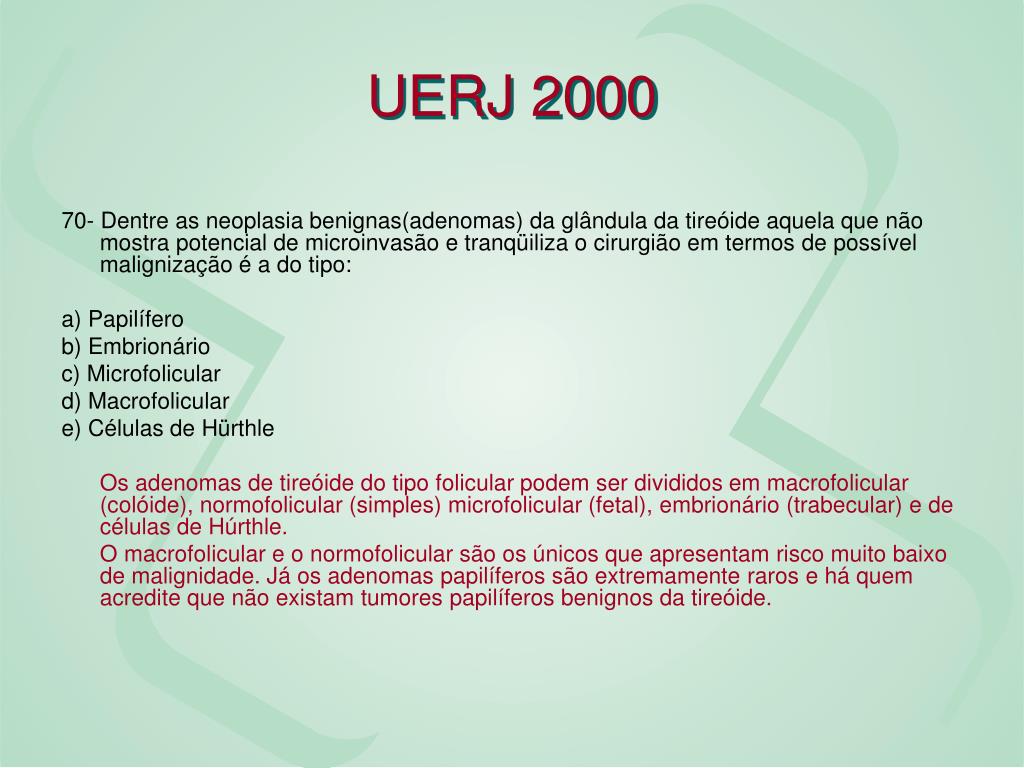 UERJ 2000

70- Dentre as neoplasia benignas(adenomas) da glândula da tireóide aquela que não mostra potencial de microinvasão e tranqüiliza o cirurgião em termos de possível malignização é a do tipo:

a) Papilífero
b) Embrionário
c) Microfolicular
d) Macrofolicular
e) Células de Hürthle

Os adenomas de tireóide do tipo folicular podem ser divididos em macrofolicular (colóide), normofolicular (simples) microfolicular (fetal), embrionário (trabecular) e de células de Húrthle.

O macrofolicular e o normofolicular são os únicos que apresentam risco muito baixo de malignidade. Já os adenomas papilíferos são extremamente raros e há quem acredite que não existam tumores papilíferos benignos da tireóide.